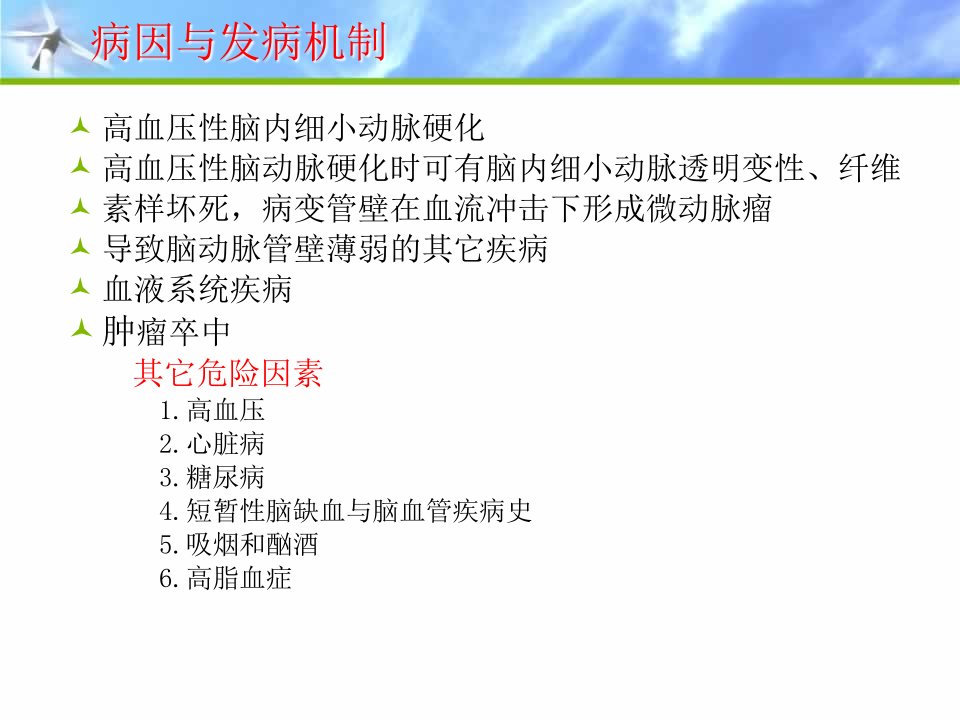 病因与发病机制

高血压性脑内细小动脉硬化
高血压性脑动脉硬化时可有脑内细小动脉透明变性、纤维
素样坏死，病变管壁在血流冲击下形成微动脉瘤
导致脑动脉管壁薄弱的其它疾病
血液系统疾病
肿瘤卒中

其它危险因素
1.高血压
2.心脏病
3.糖尿病
4.短暂性脑缺血与脑血管疾病史
5.吸烟和酗酒
6.高脂血症